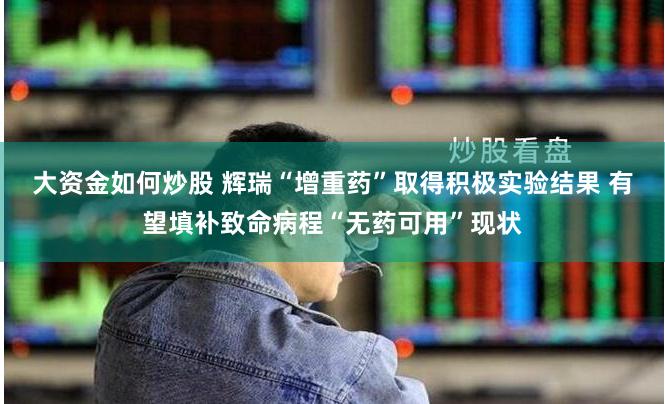 炒股看盘

大资金如何炒股 辉瑞“增重药”取得积极实验结果 有望填补致命病程“无药可用”现状